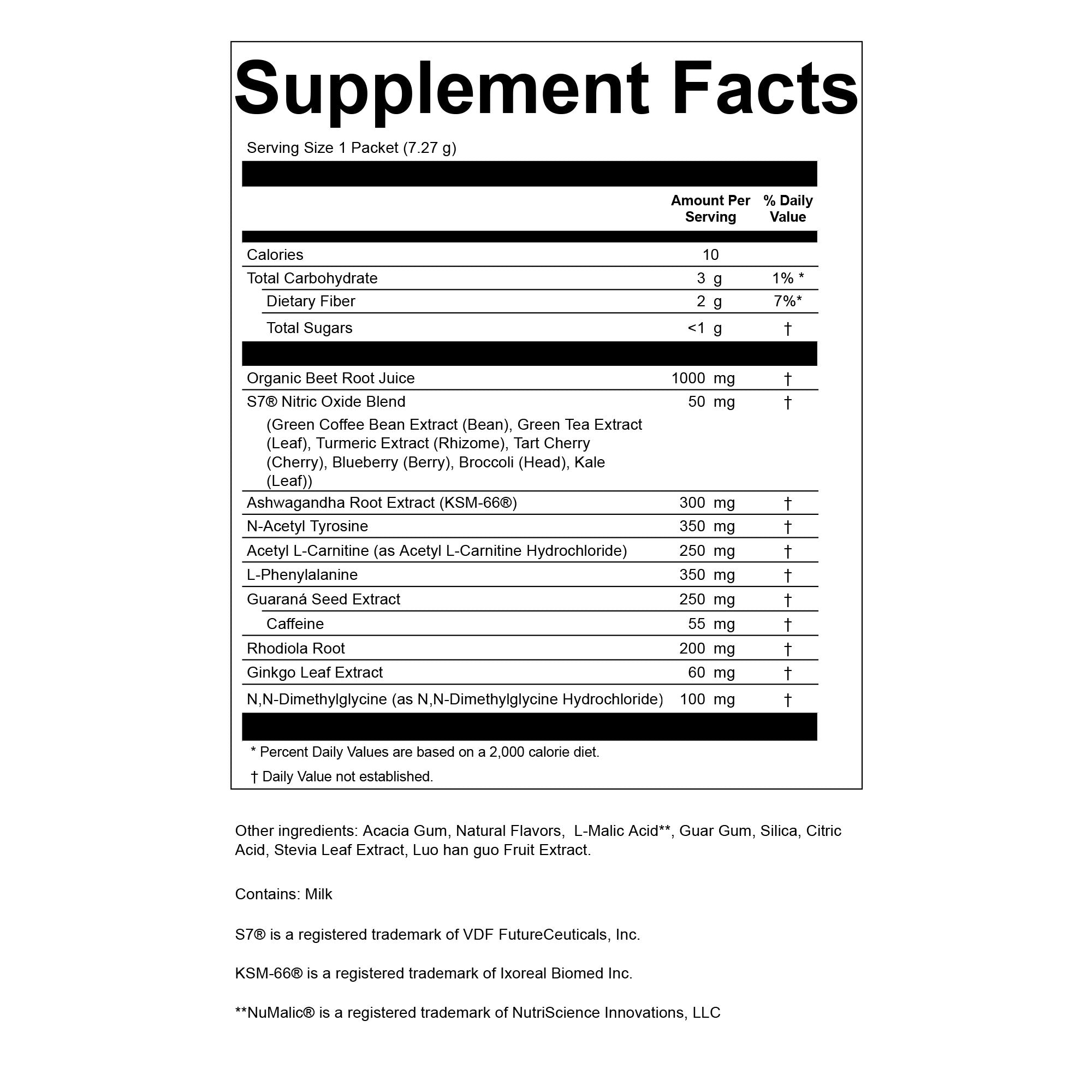 Supplement Facts

Serving Size 1 Packet (7.27 g)

| | Amount Per Serving | % Daily Value |
|---|---|---|
| Calories | 10 | |
| Total Carbohydrate | 3 g | 1% * |
| Dietary Fiber | 2 g | 7%* |
| Total Sugars | <1 g | † |
| Organic Beet Root Juice | 1000 mg | † |
| S7® Nitric Oxide Blend (Green Coffee Bean Extract (Bean), Green Tea Extract (Leaf), Turmeric Extract (Rhizome), Tart Cherry (Cherry), Blueberry (Berry), Broccoli (Head), Kale (Leaf)) | 50 mg | † |
| Ashwagandha Root Extract (KSM-66®) | 300 mg | † |
| N-Acetyl Tyrosine | 350 mg | † |
| Acetyl L-Carnitine (as Acetyl L-Carnitine Hydrochloride) | 250 mg | † |
| L-Phenylalanine | 350 mg | † |
| Guaraná Seed Extract | 250 mg | † |
| Caffeine | 55 mg | † |
| Rhodiola Root | 200 mg | † |
| Ginkgo Leaf Extract | 60 mg | † |
| N,N-Dimethylglycine (as N,N-Dimethylglycine Hydrochloride) | 100 mg | † |

* Percent Daily Values are based on a 2,000 calorie diet.

† Daily Value not established.

Other ingredients: Acacia Gum, Natural Flavors, L-Malic Acid**, Guar Gum, Silica, Citric Acid, Stevia Leaf Extract, Luo han guo Fruit Extract.

Contains: Milk

S7® is a registered trademark of VDF FutureCeuticals, Inc.

KSM-66® is a registered trademark of Ixoreal Biomed Inc.

**NuMalic® is a registered trademark of NutriScience Innovations, LLC